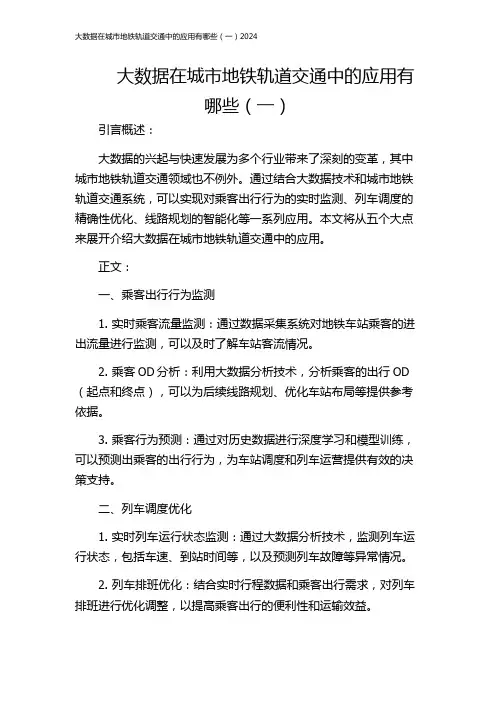 大数据在城市地铁轨道交通中的应用有哪些（一）2024

大数据在城市地铁轨道交通中的应用有哪些（一）

引言概述：

大数据的兴起与快速发展为多个行业带来了深刻的变革，其中城市地铁轨道交通领域也不例外。通过结合大数据技术和城市地铁轨道交通系统，可以实现对乘客出行行为的实时监测、列车调度的精确性优化、线路规划的智能化等一系列应用。本文将从五个大点来展开介绍大数据在城市地铁轨道交通中的应用。

正文：

一、乘客出行行为监测

1. 实时乘客流量监测：通过数据采集系统对地铁车站乘客的进出流量进行监测，可以及时了解车站客流情况。

2. 乘客 OD 分析：利用大数据分析技术，分析乘客的出行 OD（起点和终点），可以为后续线路规划、优化车站布局等提供参考依据。

3. 乘客行为预测：通过对历史数据进行深度学习和模型训练，可以预测出乘客的出行行为，为车站调度和列车运营提供有效的决策支持。

二、列车调度优化

1. 实时列车运行状态监测：通过大数据分析技术，监测列车运行状态，包括车速、到站时间等，以及预测列车故障等异常情况。

2. 列车排班优化：结合实时行程数据和乘客出行需求，对列车排班进行优化调整，以提高乘客出行的便利性和运输效益。